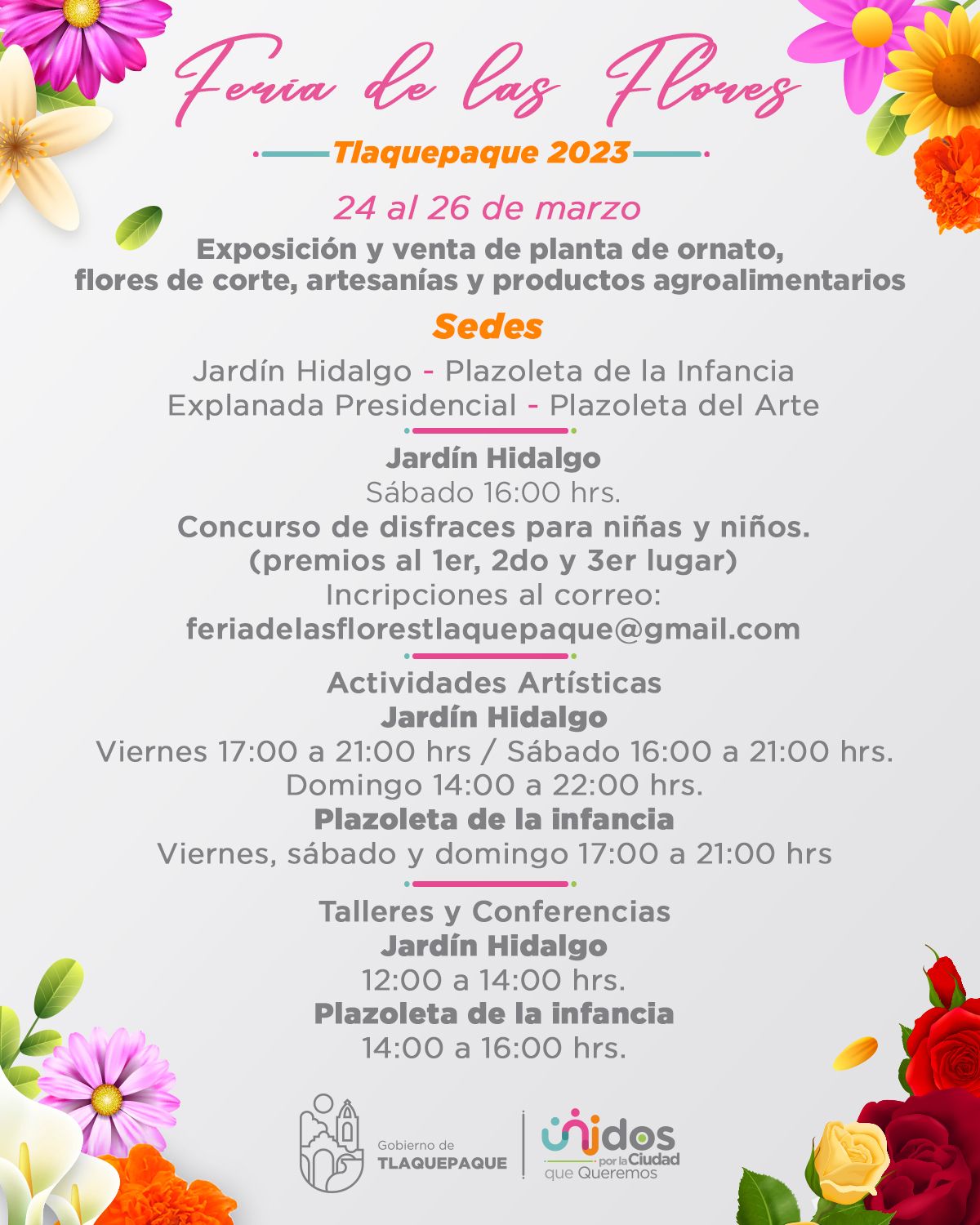 Feria de las Flores

Tlaquepaque 2023

24 al 26 de marzo

Exposición y venta de planta de ornato, flores de corte, artesanías y productos agroalimentarios

Sedes

Jardín Hidalgo - Plazoleta de la Infancia
Explanada Presidencial - Plazoleta del Arte

Jardín Hidalgo
Sábado 16:00 hrs.
Concurso de disfraces para niñas y niños.
(premios al 1er, 2do y 3er lugar)
Incripciones al correo:
feriadelasflorestlaquepaque@gmail.com

Actividades Artísticas
Jardín Hidalgo
Viernes 17:00 a 21:00 hrs / Sábado 16:00 a 21:00 hrs.
Domingo 14:00 a 22:00 hrs.
Plazoleta de la infancia
Viernes, sábado y domingo 17:00 a 21:00 hrs

Talleres y Conferencias
Jardín Hidalgo
12:00 a 14:00 hrs.
Plazoleta de la infancia
14:00 a 16:00 hrs.

Gobierno de TLAQUEPAQUE

Unidos por la Ciudad que Queremos